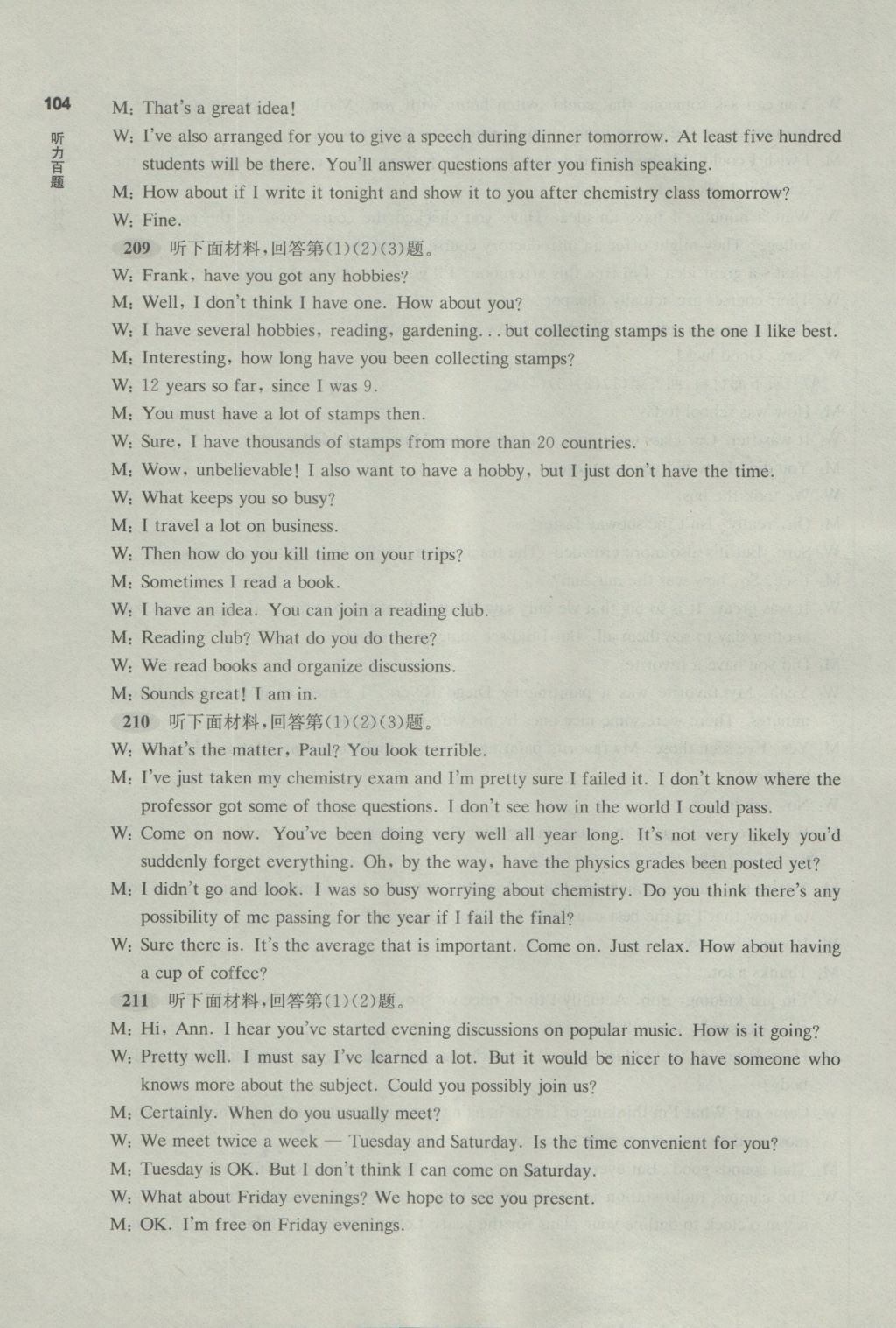 104

听力百题

M: That's a great idea!

W: I've also arranged for you to give a speech during dinner tomorrow. At least five hundred students will be there. You'll answer questions after you finish speaking.

M: How about if I write it tonight and show it to you after chemistry class tomorrow?

W: Fine.

209 听下面材料,回答第(1)(2)(3)题。

W: Frank, have you got any hobbies?

M: Well, I don't think I have one. How about you?

W: I have several hobbies, reading, gardening... but collecting stamps is the one I like best.

M: Interesting, how long have you been collecting stamps?

W: 12 years so far, since I was 9.

M: You must have a lot of stamps then.

W: Sure, I have thousands of stamps from more than 20 countries.

M: Wow, unbelievable! I also want to have a hobby, but I just don't have the time.

W: What keeps you so busy?

M: I travel a lot on business.

W: Then how do you kill time on your trips?

M: Sometimes I read a book.

W: I have an idea. You can join a reading club.

M: Reading club? What do you do there?

W: We read books and organize discussions.

M: Sounds great! I am in.

210 听下面材料,回答第(1)(2)(3)题。

W: What's the matter, Paul? You look terrible.

M: I've just taken my chemistry exam and I'm pretty sure I failed it. I don't know where the professor got some of those questions. I don't see how in the world I could pass.

W: Come on now. You've been doing very well all year long. It's not very likely you'd suddenly forget everything. Oh, by the way, have the physics grades been posted yet?

M: I didn't go and look. I was so busy worrying about chemistry. Do you think there's any possibility of me passing for the year if I fail the final?

W: Sure there is. It's the average that is important. Come on. Just relax. How about having a cup of coffee?

211 听下面材料,回答第(1)(2)题。

M: Hi, Ann. I hear you've started evening discussions on popular music. How is it going?

W: Pretty well. I must say I've learned a lot. But it would be nicer to have someone who knows more about the subject. Could you possibly join us?

M: Certainly. When do you usually meet?

W: We meet twice a week — Tuesday and Saturday. Is the time convenient for you?

M: Tuesday is OK. But I don't think I can come on Saturday.

W: What about Friday evenings? We hope to see you present.

M: OK. I'm free on Friday evenings.